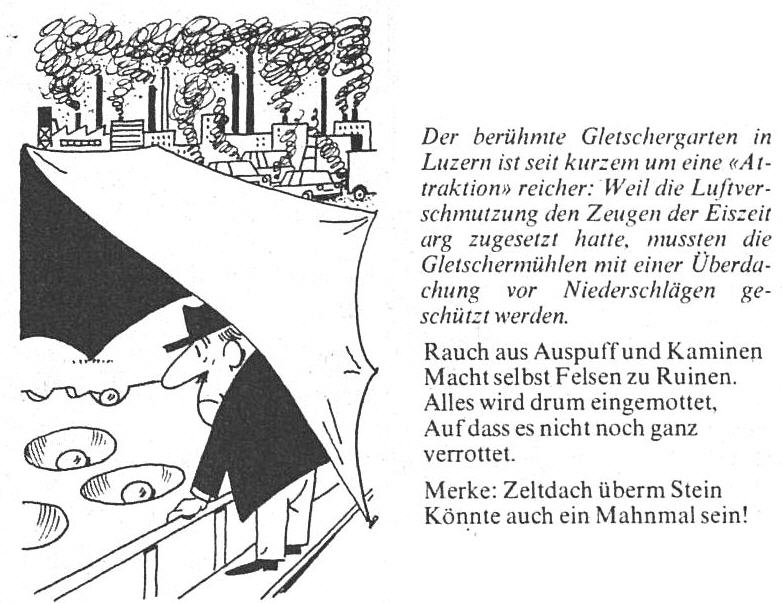 Der berühmte Gletschergarten in Luzern ist seit kurzem um eine «Attraktion» reicher: Weil die Luftverschmutzung den Zeugen der Eiszeit arg zugesetzt hatte, mussten die Gletschermühlen mit einer Überdachung vor Niederschlägen geschützt werden.

Rauch aus Auspuff und Kaminen
Macht selbst Felsen zu Ruinen.
Alles wird drum eingemottet,
Auf dass es nicht noch ganz verrottet.

Merke: Zeltdach überm Stein
Könnte auch ein Mahnmal sein!